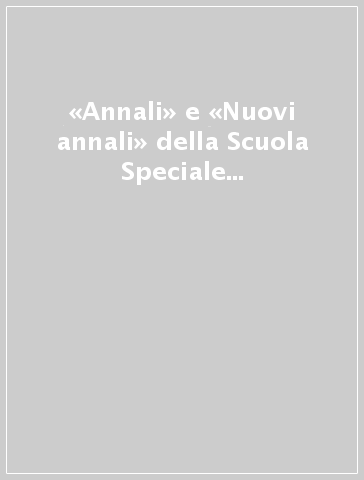 «Annali» e «Nuovi annali» della Scuola Speciale...